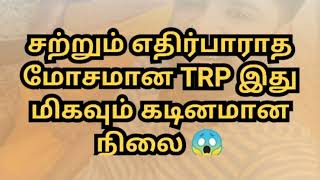 சற்றும் எதிர்பாராத மோசமான TRP இது மிகவும் கடினமான நிலை 😱